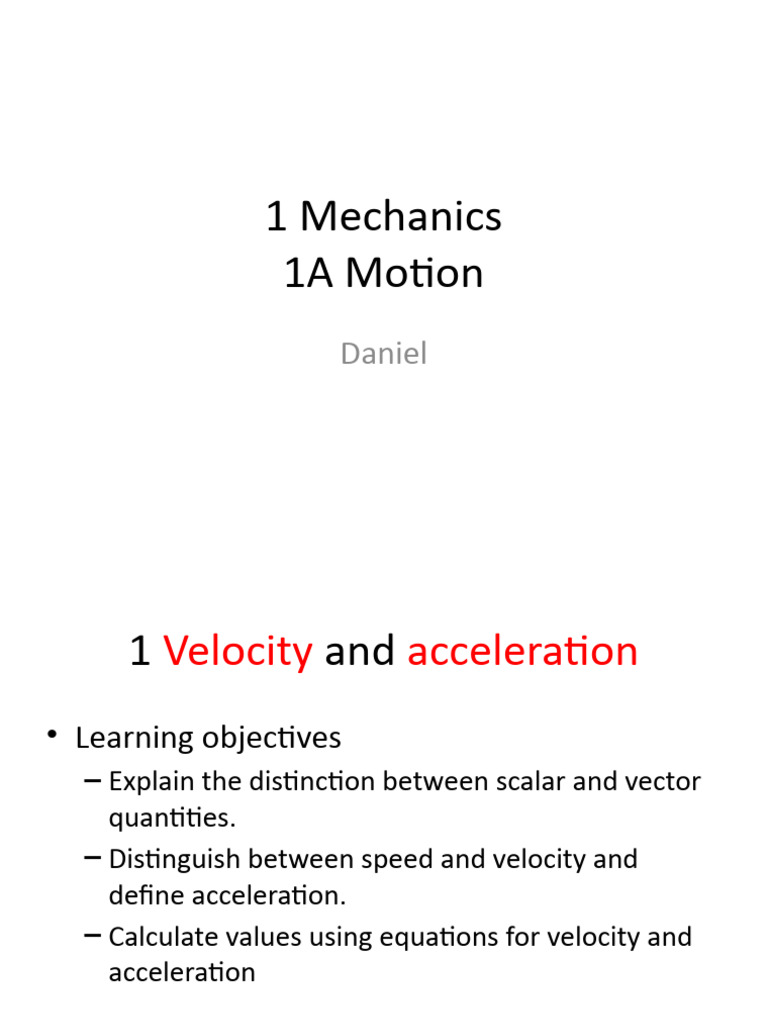 1 Mechanics
1A Motion

Daniel

1 Velocity and acceleration

• Learning objectives
– Explain the distinction between scalar and vector quantities.
– Distinguish between speed and velocity and define acceleration.
– Calculate values using equations for velocity and acceleration